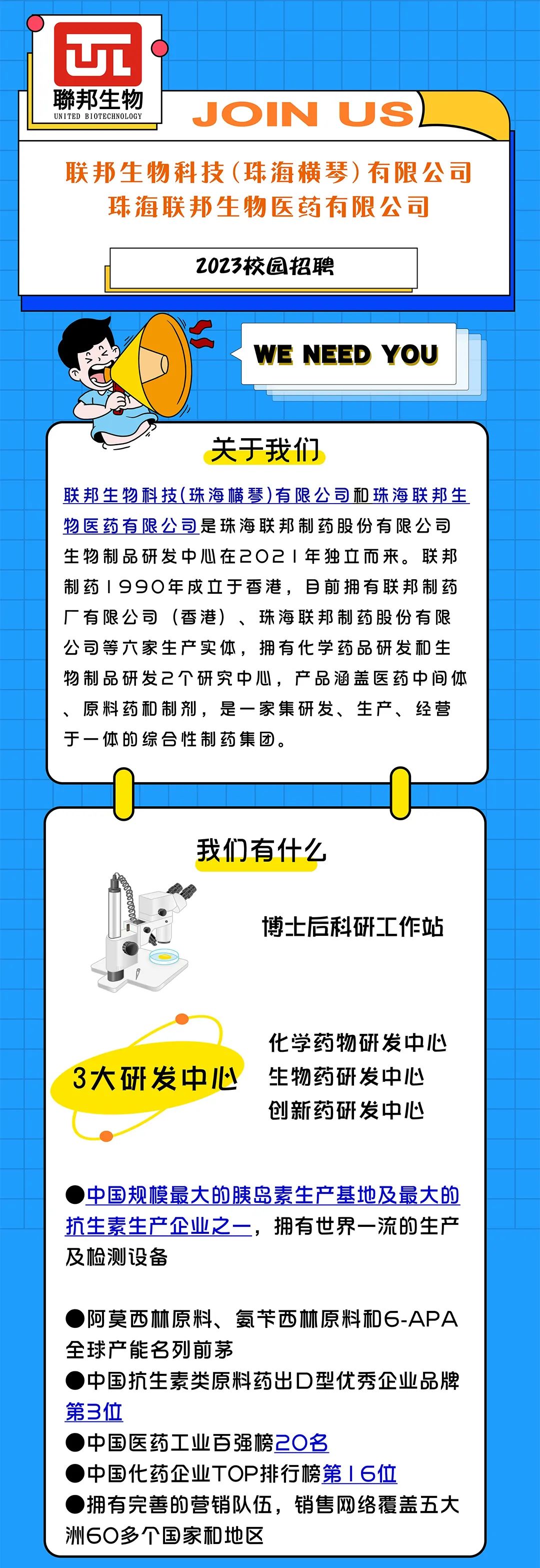 聯邦生物
UNITED BIOTECHNOLOGY

JOIN US

联邦生物科技(珠海横琴)有限公司
珠海联邦生物医药有限公司

2023校园招聘

WE NEED YOU

关于我们

联邦生物科技(珠海横琴)有限公司和珠海联邦生物医药有限公司是珠海联邦制药股份有限公司生物制品研发中心在2021年独立而来。联邦制药1990年成立于香港，目前拥有联邦制药厂有限公司（香港）、珠海联邦制药股份有限公司等六家生产实体，拥有化学药品研发和生物制品研发2个研究中心，产品涵盖医药中间体、原料药和制剂，是一家集研发、生产、经营于一体的综合性制药集团。

我们有什么

博士后科研工作站

3大研发中心

化学药物研发中心
生物药研发中心
创新药研发中心

●中国规模最大的胰岛素生产基地及最大的抗生素生产企业之一，拥有世界一流的生产及检测设备

●阿莫西林原料、氨苄西林原料和6-APA全球产能名列前茅
●中国抗生素类原料药出口型优秀企业品牌第3位
●中国医药工业百强榜20名
●中国化药企业TOP排行榜第16位
●拥有完善的营销队伍，销售网络覆盖五大洲60多个国家和地区